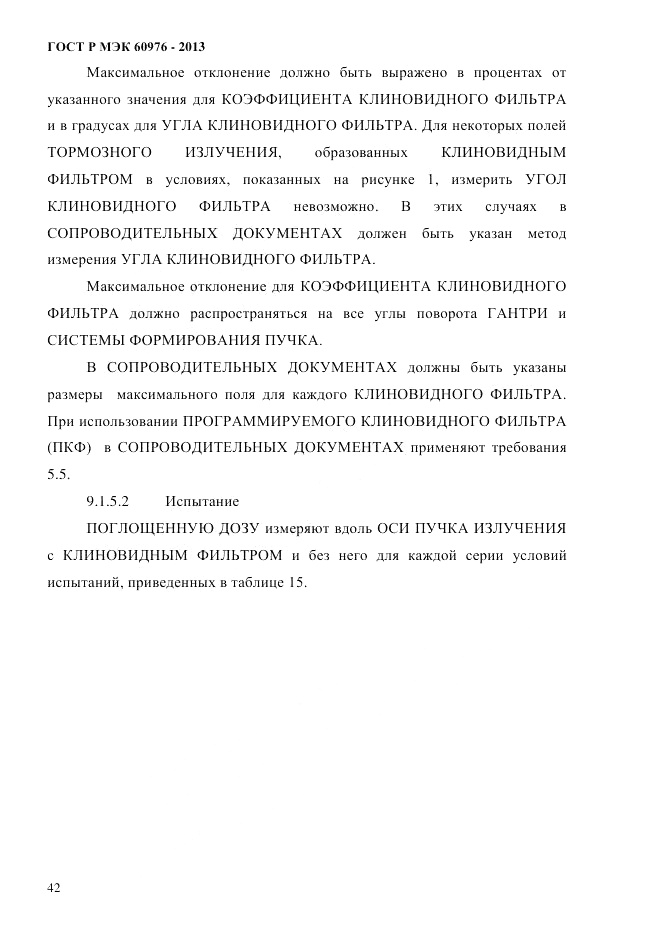 ГОСТ Р МЭК 60976 - 2013

Максимальное отклонение должно быть выражено в процентах от указанного значения для КОЭФФИЦИЕНТА КЛИНОВИДНОГО ФИЛЬТРА и в градусах для УГЛА КЛИНОВИДНОГО ФИЛЬТРА. Для некоторых полей ТОРМОЗНОГО ИЗЛУЧЕНИЯ, образованных КЛИНОВИДНЫМ ФИЛЬТРОМ в условиях, показанных на рисунке 1, измерить УГОЛ КЛИНОВИДНОГО ФИЛЬТРА невозможно. В этих случаях в СОПРОВОДИТЕЛЬНЫХ ДОКУМЕНТАХ должен быть указан метод измерения УГЛА КЛИНОВИДНОГО ФИЛЬТРА.

Максимальное отклонение для КОЭФФИЦИЕНТА КЛИНОВИДНОГО ФИЛЬТРА должно распространяться на все углы поворота ГАНТРИ и СИСТЕМЫ ФОРМИРОВАНИЯ ПУЧКА.

В СОПРОВОДИТЕЛЬНЫХ ДОКУМЕНТАХ должны быть указаны размеры максимального поля для каждого КЛИНОВИДНОГО ФИЛЬТРА. При использовании ПРОГРАММИРУЕМОГО КЛИНОВИДНОГО ФИЛЬТРА (ПКФ) в СОПРОВОДИТЕЛЬНЫХ ДОКУМЕНТАХ применяют требования 5.5.

9.1.5.2 Испытание

ПОГЛОЩЕННУЮ ДОЗУ измеряют вдоль ОСИ ПУЧКА ИЗЛУЧЕНИЯ с КЛИНОВИДНЫМ ФИЛЬТРОМ и без него для каждой серии условий испытаний, приведенных в таблице 15.

42